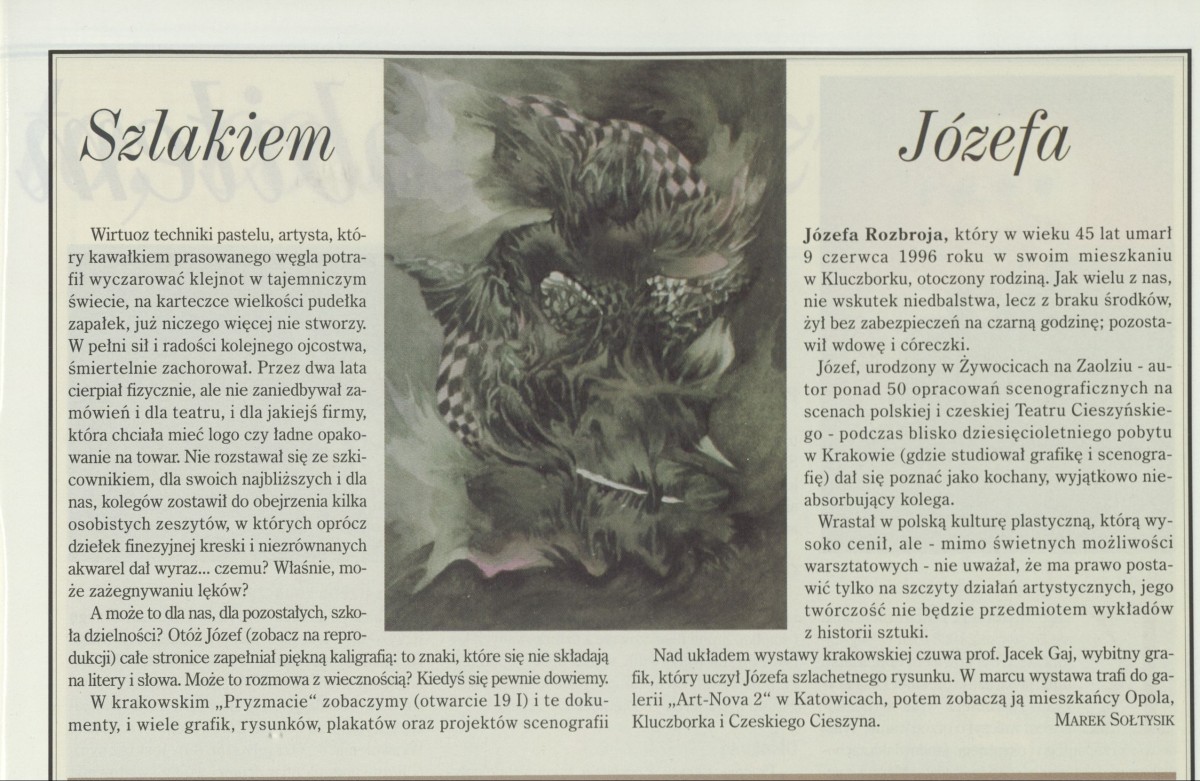 Szlakiem Józefa

Wirtuoz techniki pastelu, artysta, który kawałkiem prasowanego węgla potrafił wyczarować klejnot w tajemniczym świecie, na karteczce wielkości pudełka zapałek, już niczego więcej nie stworzy. W pełni sił i radości kolejnego ojcostwa, śmiertelnie zachorował. Przez dwa lata cierpiał fizycznie, ale nie zaniedbywał zamówień i dla teatru, i dla jakiejś firmy, która chciała mieć logo czy ładne opakowanie na towar. Nie rozstawał się ze szkicownikiem, dla swoich najbliższych i dla nas, kolegów zostawił do obejrzenia kilka osobistych zeszytów, w których oprócz dziełek finezyjnej kreski i niezrównanych akwarel dał wyraz... czemu? Właśnie, może zażegnywaniu lęków?

A może to dla nas, dla pozostałych, szkoła dzielności? Otóż Józef (zobacz na reprodukcji) całe stronice zapełniał piękną kaligrafią: to znaki, które się nie składają na litery i słowa. Może to rozmowa z wiecznością? Kiedyś się pewnie dowiemy.

W krakowskim „Pryzmacie" zobaczymy (otwarcie 19 I) i te dokumenty, i wiele grafik, rysunków, plakatów oraz projektów scenografii

Józefa Rozbroja, który w wieku 45 lat umarł 9 czerwca 1996 roku w swoim mieszkaniu w Kluczborku, otoczony rodziną. Jak wielu z nas, nie wskutek niedbalstwa, lecz z braku środków, żył bez zabezpieczeń na czarną godzinę; pozostawił wdowę i córeczki.

Józef, urodzony w Żywocicach na Zaolziu - autor ponad 50 opracowań scenograficznych na scenach polskiej i czeskiej Teatru Cieszyńskiego - podczas blisko dziesięcioletniego pobytu w Krakowie (gdzie studiował grafikę i scenografię) dał się poznać jako kochany, wyjątkowo nieabsorbujący kolega.

Wrastał w polską kulturę plastyczną, którą wysoko cenił, ale - mimo świetnych możliwości warsztatowych - nie uważał, że ma prawo postawić tylko na szczyty działań artystycznych, jego twórczość nie będzie przedmiotem wykładów z historii sztuki.

Nad układem wystawy krakowskiej czuwa prof. Jacek Gaj, wybitny grafik, który uczył Józefa szlachetnego rysunku. W marcu wystawa trafi do galerii „Art-Nova 2" w Katowicach, potem zobaczą ją mieszkańcy Opola, Kluczborka i Czeskiego Cieszyna.

MAREK SOŁTYSIK